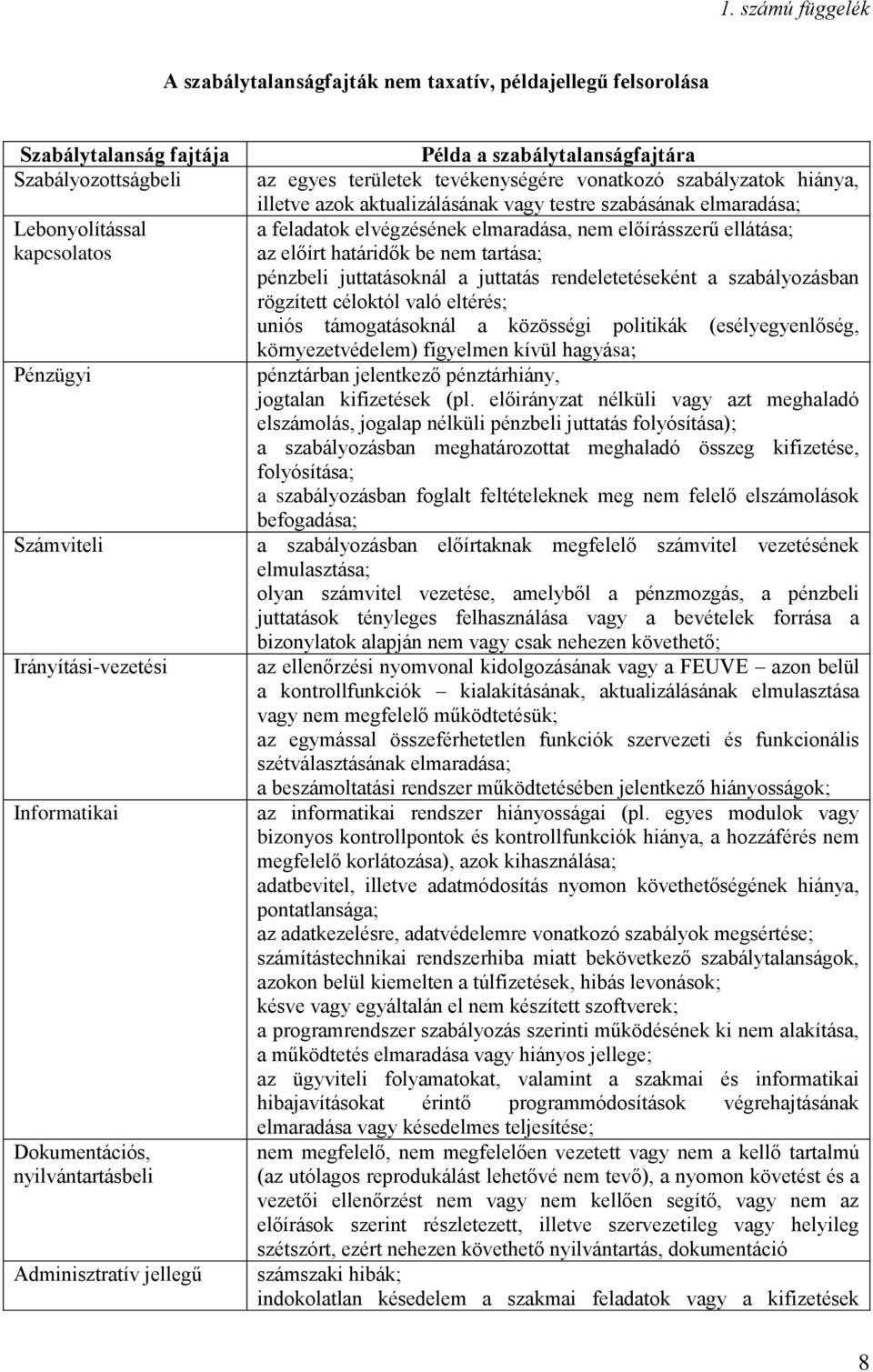 1. számú függelék

A szabálytalanságfajták nem taxatív, példajellegű felsorolása

| Szabálytalanság fajtája | Példa a szabálytalanságfajtára |
|---|---|
| Szabályozottságbeli | az egyes területek tevékenységére vonatkozó szabályzatok hiánya, illetve azok aktualizálásának vagy testre szabásának elmaradása; |
| Lebonyolítással kapcsolatos | a feladatok elvégzésének elmaradása, nem előírásszerű ellátása; az előírt határidők be nem tartása; pénzbeli juttatásoknál a juttatás rendeletetéseként a szabályozásban rögzített céloktól való eltérés; uniós támogatásoknál a közösségi politikák (esélyegyenlőség, környezetvédelem) figyelmen kívül hagyása; |
| Pénzügyi | pénztárban jelentkező pénztárhiány, jogtalan kifizetések (pl. előirányzat nélküli vagy azt meghaladó elszámolás, jogalap nélküli pénzbeli juttatás folyósítása); a szabályozásban meghatározottat meghaladó összeg kifizetése, folyósítása; a szabályozásban foglalt feltételeknek meg nem felelő elszámolások befogadása; |
| Számviteli | a szabályozásban előírtaknak megfelelő számvitel vezetésének elmulasztása; olyan számvitel vezetése, amelyből a pénzmozgás, a pénzbeli juttatások tényleges felhasználása vagy a bevételek forrása a bizonylatok alapján nem vagy csak nehezen követhető; |
| Irányítási-vezetési | az ellenőrzési nyomvonal kidolgozásának vagy a FEUVE – azon belül a kontrollfunkciók – kialakításának, aktualizálásának elmulasztása vagy nem megfelelő működtetésük; az egymással összeférhetetlen funkciók szervezeti és funkcionális szétválasztásának elmaradása; a beszámoltatási rendszer működtetésében jelentkező hiányosságok; |
| Informatikai | az informatikai rendszer hiányosságai (pl. egyes modulok vagy bizonyos kontrollpontok és kontrollfunkciók hiánya, a hozzáférés nem megfelelő korlátozása), azok kihasználása; adatbevitel, illetve adatmódosítás nyomon követhetőségének hiánya, pontatlansága; az adatkezelésre, adatvédelemre vonatkozó szabályok megsértése; számítástechnikai rendszerhiba miatt bekövetkező szabálytalanságok, azokon belül kiemelten a túlfizetések, hibás levonások; késve vagy egyáltalán el nem készített szoftverek; a programrendszer szabályozás szerinti működésének ki nem alakítása, a működtetés elmaradása vagy hiányos jellege; az ügyviteli folyamatokat, valamint a szakmai és informatikai hibajavításokat érintő programmódosítások végrehajtásának elmaradása vagy késedelmes teljesítése; |
| Dokumentációs, nyilvántartásbeli | nem megfelelő, nem megfelelően vezetett vagy nem a kellő tartalmú (az utólagos reprodukálást lehetővé nem tevő), a nyomon követést és a vezetői ellenőrzést nem vagy nem kellően segítő, vagy nem az előírások szerint részletezett, illetve szervezetileg vagy helyileg szétszórt, ezért nehezen követhető nyilvántartás, dokumentáció |
| Adminisztratív jellegű | számszaki hibák; indokolatlan késedelem a szakmai feladatok vagy a kifizetések |

8